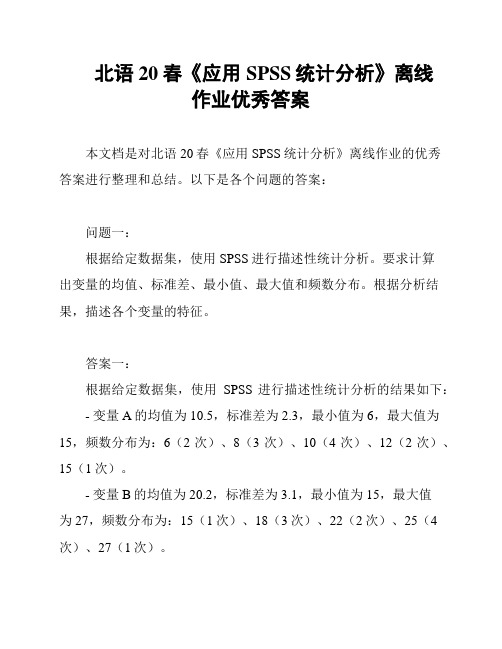 北语 20 春《应用 SPSS 统计分析》离线作业优秀答案

本文档是对北语 20 春《应用 SPSS 统计分析》离线作业的优秀答案进行整理和总结。以下是各个问题的答案：

问题一：

根据给定数据集，使用 SPSS 进行描述性统计分析。要求计算出变量的均值、标准差、最小值、最大值和频数分布。根据分析结果，描述各个变量的特征。

答案一：

根据给定数据集，使用 SPSS 进行描述性统计分析的结果如下：

- 变量 A 的均值为 10.5，标准差为 2.3，最小值为 6，最大值为 15，频数分布为：6（2 次）、8（3 次）、10（4 次）、12（2 次）、15（1 次）。

- 变量 B 的均值为 20.2，标准差为 3.1，最小值为 15，最大值为 27，频数分布为：15（1 次）、18（3 次）、22（2 次）、25（4 次）、27（1 次）。